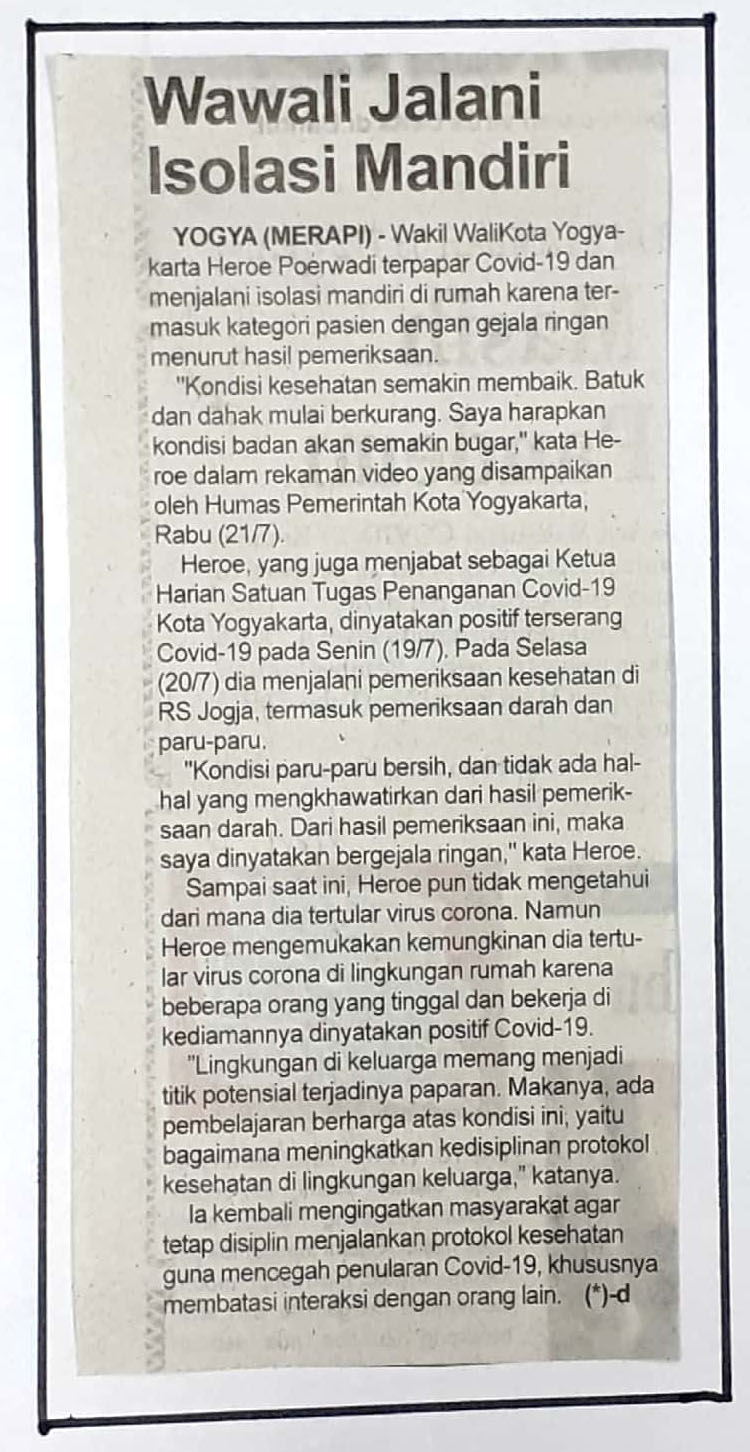 Wawali Jalani Isolasi Mandiri

YOGYA (MERAPI) - Wakil WaliKota Yogyakarta Heroe Poerwadi terpapar Covid-19 dan menjalani isolasi mandiri di rumah karena termasuk kategori pasien dengan gejala ringan menurut hasil pemeriksaan.

"Kondisi kesehatan semakin membaik. Batuk dan dahak mulai berkurang. Saya harapkan kondisi badan akan semakin bugar," kata Heroe dalam rekaman video yang disampaikan oleh Humas Pemerintah Kota Yogyakarta, Rabu (21/7).

Heroe, yang juga menjabat sebagai Ketua Harian Satuan Tugas Penanganan Covid-19 Kota Yogyakarta, dinyatakan positif terserang Covid-19 pada Senin (19/7). Pada Selasa (20/7) dia menjalani pemeriksaan kesehatan di RS Jogja, termasuk pemeriksaan darah dan paru-paru.

"Kondisi paru-paru bersih, dan tidak ada hal-hal yang mengkhawatirkan dari hasil pemeriksaan darah. Dari hasil pemeriksaan ini, maka saya dinyatakan bergejala ringan," kata Heroe.

Sampai saat ini, Heroe pun tidak mengetahui dari mana dia tertular virus corona. Namun Heroe mengemukakan kemungkinan dia tertular virus corona di lingkungan rumah karena beberapa orang yang tinggal dan bekerja di kediamannya dinyatakan positif Covid-19.

"Lingkungan di keluarga memang menjadi titik potensial terjadinya paparan. Makanya, ada pembelajaran berharga atas kondisi ini, yaitu bagaimana meningkatkan kedisiplinan protokol kesehatan di lingkungan keluarga," katanya.

Ia kembali mengingatkan masyarakat agar tetap disiplin menjalankan protokol kesehatan guna mencegah penularan Covid-19, khususnya membatasi interaksi dengan orang lain. (*)-d